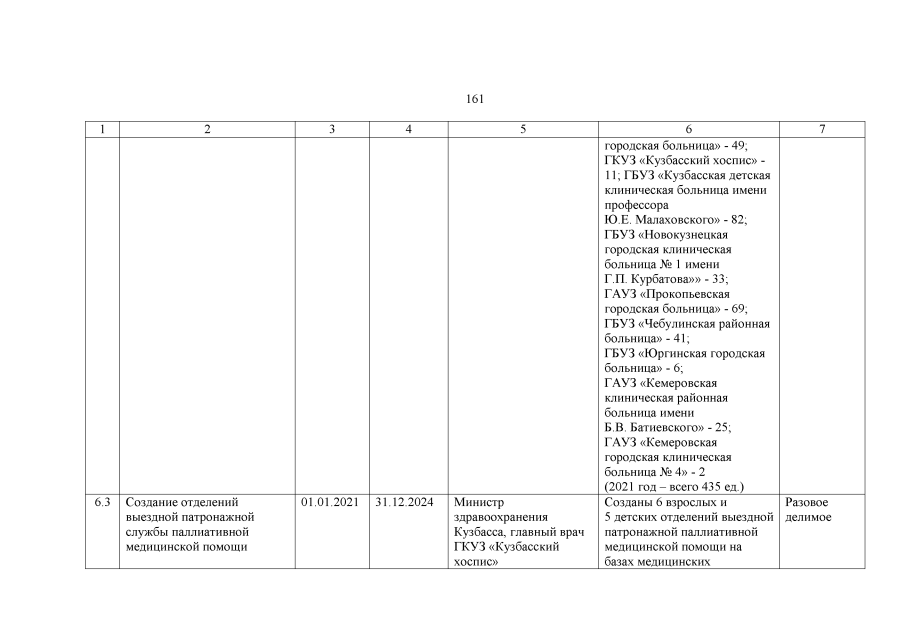 161

| 1 | 2 | 3 | 4 | 5 | 6 | 7 |
|---|---|---|---|---|---|---|
| | | | | | городская больница» - 49; ГКУЗ «Кузбасский хоспис» - 11; ГБУЗ «Кузбасская детская клиническая больница имени профессора Ю.Е. Малаховского» - 82; ГБУЗ «Новокузнецкая городская клиническая больница № 1 имени Г.П. Курбатова»» - 33; ГАУЗ «Прокопьевская городская больница» - 69; ГБУЗ «Чебулинская районная больница» - 41; ГБУЗ «Юргинская городская больница» - 6; ГАУЗ «Кемеровская клиническая районная больница имени Б.В. Батиевского» - 25; ГАУЗ «Кемеровская городская клиническая больница № 4» - 2 (2021 год – всего 435 ед.) | |
| 6.3 | Создание отделений выездной патронажной службы паллиативной медицинской помощи | 01.01.2021 | 31.12.2024 | Министр здравоохранения Кузбасса, главный врач ГКУЗ «Кузбасский хоспис» | Созданы 6 взрослых и 5 детских отделений выездной патронажной паллиативной медицинской помощи на базах медицинских | Разовое делимое |